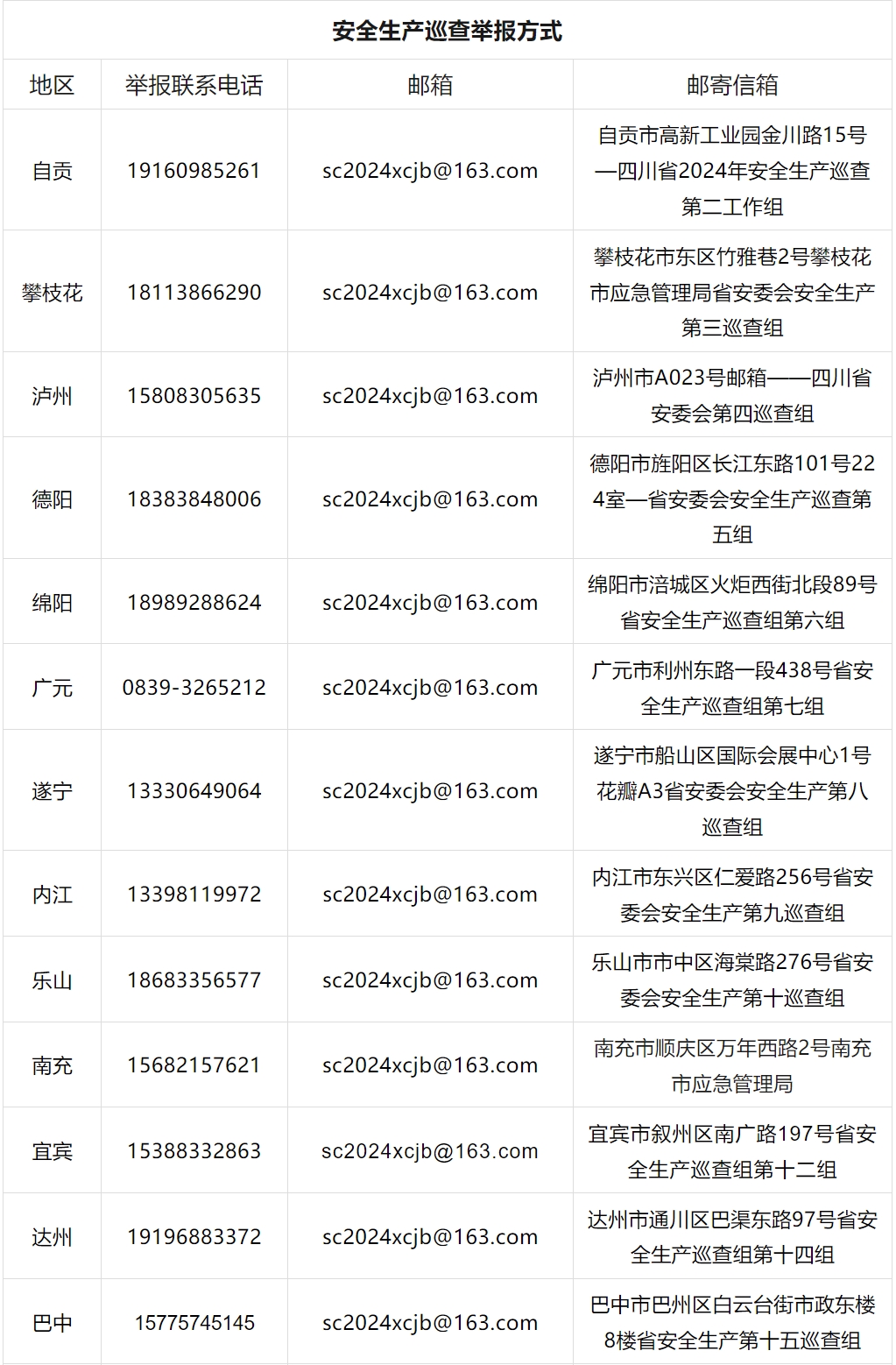 安全生产巡查举报方式

| 地区 | 举报联系电话 | 邮箱 | 邮寄信箱 |
|---|---|---|---|
| 自贡 | 19160985261 | sc2024xcjb@163.com | 自贡市高新工业园金川路15号—四川省2024年安全生产巡查第二工作组 |
| 攀枝花 | 18113866290 | sc2024xcjb@163.com | 攀枝花市东区竹雅巷2号攀枝花市应急管理局省安委会安全生产第三巡查组 |
| 泸州 | 15808305635 | sc2024xcjb@163.com | 泸州市A023号邮箱——四川省安委会第四巡查组 |
| 德阳 | 18383848006 | sc2024xcjb@163.com | 德阳市旌阳区长江东路101号224室—省安委会安全生产巡查第五组 |
| 绵阳 | 18989288624 | sc2024xcjb@163.com | 绵阳市涪城区火炬西街北段89号省安全生产巡查组第六组 |
| 广元 | 0839-3265212 | sc2024xcjb@163.com | 广元市利州东路一段438号省安全生产巡查组第七组 |
| 遂宁 | 13330649064 | sc2024xcjb@163.com | 遂宁市船山区国际会展中心1号花瓣A3省安委会安全生产第八巡查组 |
| 内江 | 13398119972 | sc2024xcjb@163.com | 内江市东兴区仁爱路256号省安委会安全生产第九巡查组 |
| 乐山 | 18683356577 | sc2024xcjb@163.com | 乐山市市中区海棠路276号省安委会安全生产第十巡查组 |
| 南充 | 15682157621 | sc2024xcjb@163.com | 南充市顺庆区万年西路2号南充市应急管理局 |
| 宜宾 | 15388332863 | sc2024xcjb@163.com | 宜宾市叙州区南广路197号省安全生产巡查组第十二组 |
| 达州 | 19196883372 | sc2024xcjb@163.com | 达州市通川区巴渠东路97号省安全生产巡查组第十四组 |
| 巴中 | 15775745145 | sc2024xcjb@163.com | 巴中市巴州区白云台街市政东楼8楼省安全生产第十五巡查组 |